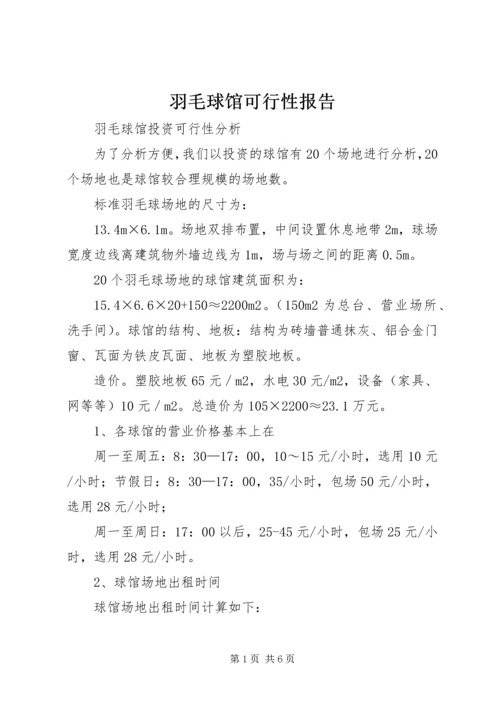 羽毛球馆可行性报告

羽毛球馆投资可行性分析

为了分析方便，我们以投资的球馆有20个场地进行分析，20个场地也是球馆较合理规模的场地数。

标准羽毛球场地的尺寸为：

13.4m×6.1m。场地双排布置，中间设置休息地带2m，球场宽度边线离建筑物外墙边线为1m，场与场之间的距离0.5m。

20个羽毛球场地的球馆建筑面积为：

15.4×6.6×20+150≈2200m2。（150m2为总台、营业场所、洗手间）。球馆的结构、地板：结构为砖墙普通抹灰、铝合金门窗、瓦面为铁皮瓦面、地板为塑胶地板。

造价。塑胶地板65元/m2，水电30元/m2，设备（家具、网等等）10元/m2。总造价为105×2200≈23.1万元。

1、各球馆的营业价格基本上在

周一至周五：8：30—17：00，10～15元/小时，选用10元/小时；节假日：8：30—17：00，35/小时，包场50元/小时，选用28元/小时；

周一至周日：17：00以后，25-45元/小时，包场25元/小时，选用28元/小时。

2、球馆场地出租时间

球馆场地出租时间计算如下：

第1页 共6页